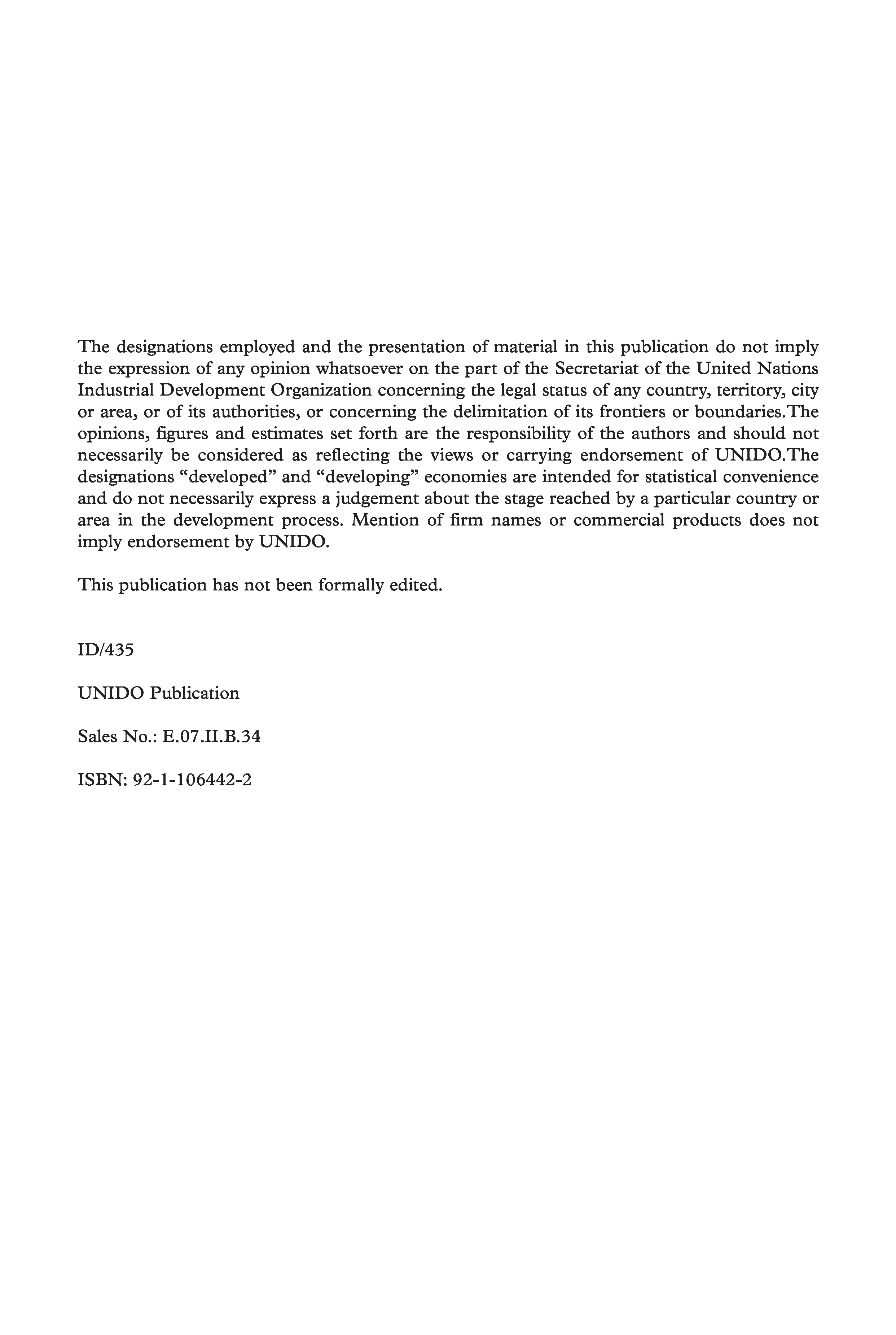 The designations employed and the presentation of material in this publication do not imply the expression of any opinion whatsoever on the part of the Secretariat of the United Nations Industrial Development Organization concerning the legal status of any country, territory, city or area, or of its authorities, or concerning the delimitation of its frontiers or boundaries.The opinions, figures and estimates set forth are the responsibility of the authors and should not necessarily be considered as reflecting the views or carrying endorsement of UNIDO.The designations “developed” and “developing” economies are intended for statistical convenience and do not necessarily express a judgement about the stage reached by a particular country or area in the development process. Mention of firm names or commercial products does not imply endorsement by UNIDO.

This publication has not been formally edited.

ID/435

UNIDO Publication

Sales No.: E.07.II.B.34

ISBN: 92-1-106442-2